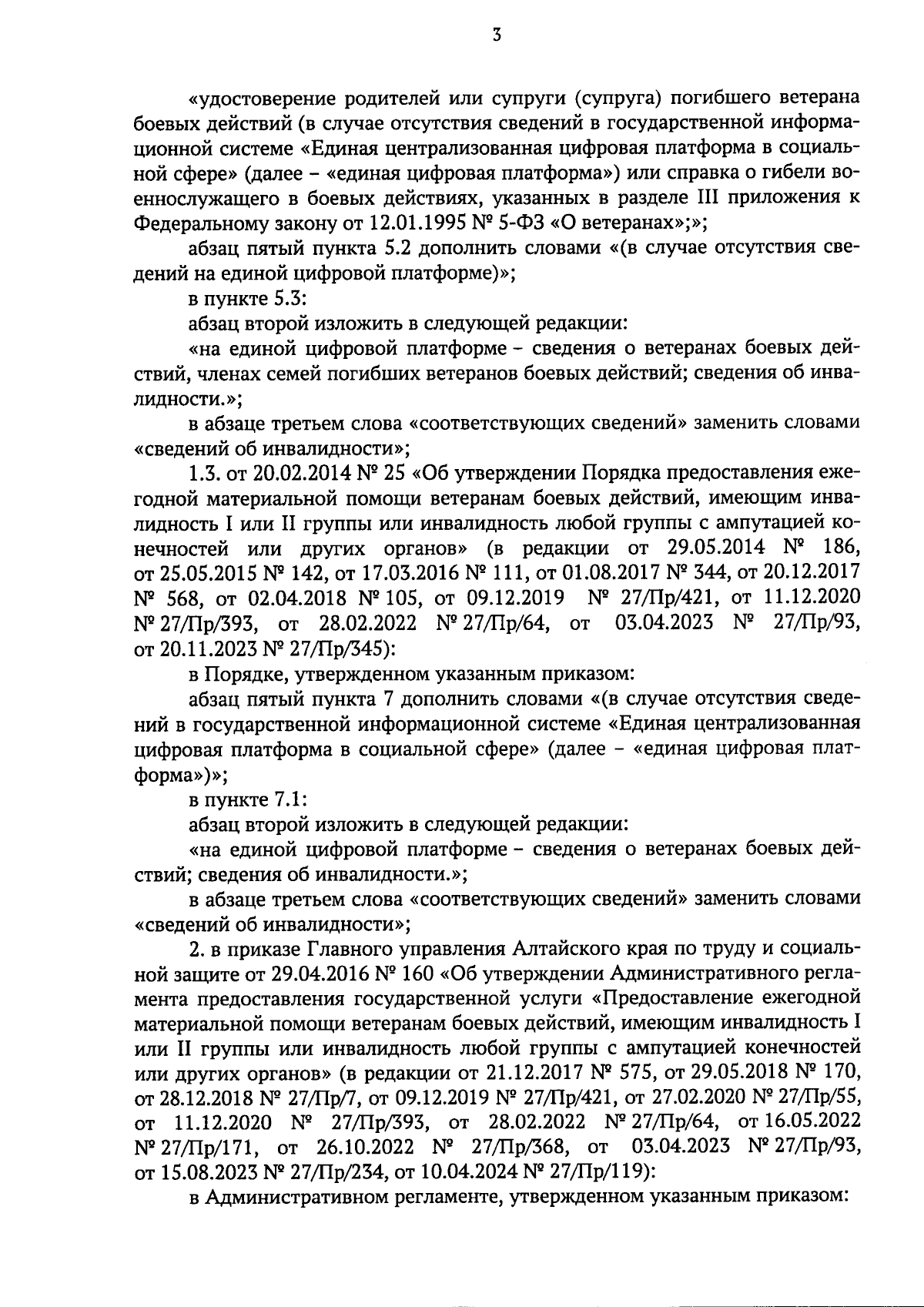 3

«удостоверение родителей или супруги (супруга) погибшего ветерана боевых действий (в случае отсутствия сведений в государственной информационной системе «Единая централизованная цифровая платформа в социальной сфере» (далее – «единая цифровая платформа») или справка о гибели военнослужащего в боевых действиях, указанных в разделе III приложения к Федеральному закону от 12.01.1995 № 5-ФЗ «О ветеранах»;»;

абзац пятый пункта 5.2 дополнить словами «(в случае отсутствия сведений на единой цифровой платформе)»;

в пункте 5.3:

абзац второй изложить в следующей редакции:

«на единой цифровой платформе – сведения о ветеранах боевых действий, членах семей погибших ветеранов боевых действий; сведения об инвалидности.»;

в абзаце третьем слова «соответствующих сведений» заменить словами «сведений об инвалидности»;

1.3. от 20.02.2014 № 25 «Об утверждении Порядка предоставления ежегодной материальной помощи ветеранам боевых действий, имеющим инвалидность I или II группы или инвалидность любой группы с ампутацией конечностей или других органов» (в редакции от 29.05.2014 № 186, от 25.05.2015 № 142, от 17.03.2016 № 111, от 01.08.2017 № 344, от 20.12.2017 № 568, от 02.04.2018 № 105, от 09.12.2019 № 27/Пр/421, от 11.12.2020 № 27/Пр/393, от 28.02.2022 № 27/Пр/64, от 03.04.2023 № 27/Пр/93, от 20.11.2023 № 27/Пр/345):

в Порядке, утвержденном указанным приказом:

абзац пятый пункта 7 дополнить словами «(в случае отсутствия сведений в государственной информационной системе «Единая централизованная цифровая платформа в социальной сфере» (далее – «единая цифровая платформа»)»;

в пункте 7.1:

абзац второй изложить в следующей редакции:

«на единой цифровой платформе – сведения о ветеранах боевых действий; сведения об инвалидности.»;

в абзаце третьем слова «соответствующих сведений» заменить словами «сведений об инвалидности»;

2. в приказе Главного управления Алтайского края по труду и социальной защите от 29.04.2016 № 160 «Об утверждении Административного регламента предоставления государственной услуги «Предоставление ежегодной материальной помощи ветеранам боевых действий, имеющим инвалидность I или II группы или инвалидность любой группы с ампутацией конечностей или других органов» (в редакции от 21.12.2017 № 575, от 29.05.2018 № 170, от 28.12.2018 № 27/Пр/7, от 09.12.2019 № 27/Пр/421, от 27.02.2020 № 27/Пр/55, от 11.12.2020 № 27/Пр/393, от 28.02.2022 № 27/Пр/64, от 16.05.2022 № 27/Пр/171, от 26.10.2022 № 27/Пр/368, от 03.04.2023 № 27/Пр/93, от 15.08.2023 № 27/Пр/234, от 10.04.2024 № 27/Пр/119):

в Административном регламенте, утвержденном указанным приказом: